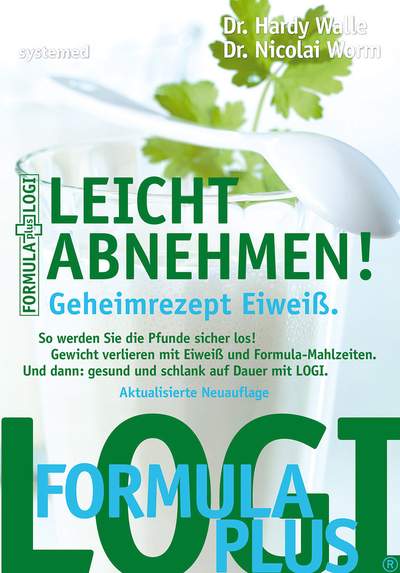 systemed

Dr. Hardy Walle
Dr. Nicolai Worm

FORMULA plus LOGI

LEICHT ABNEHMEN!

Geheimrezept Eiweiß.

So werden Sie die Pfunde sicher los!
Gewicht verlieren mit Eiweiß und Formula-Mahlzeiten.
Und dann: gesund und schlank auf Dauer mit LOGI.

Aktualisierte Neuauflage

LOGI
FORMULA
PLUS
®